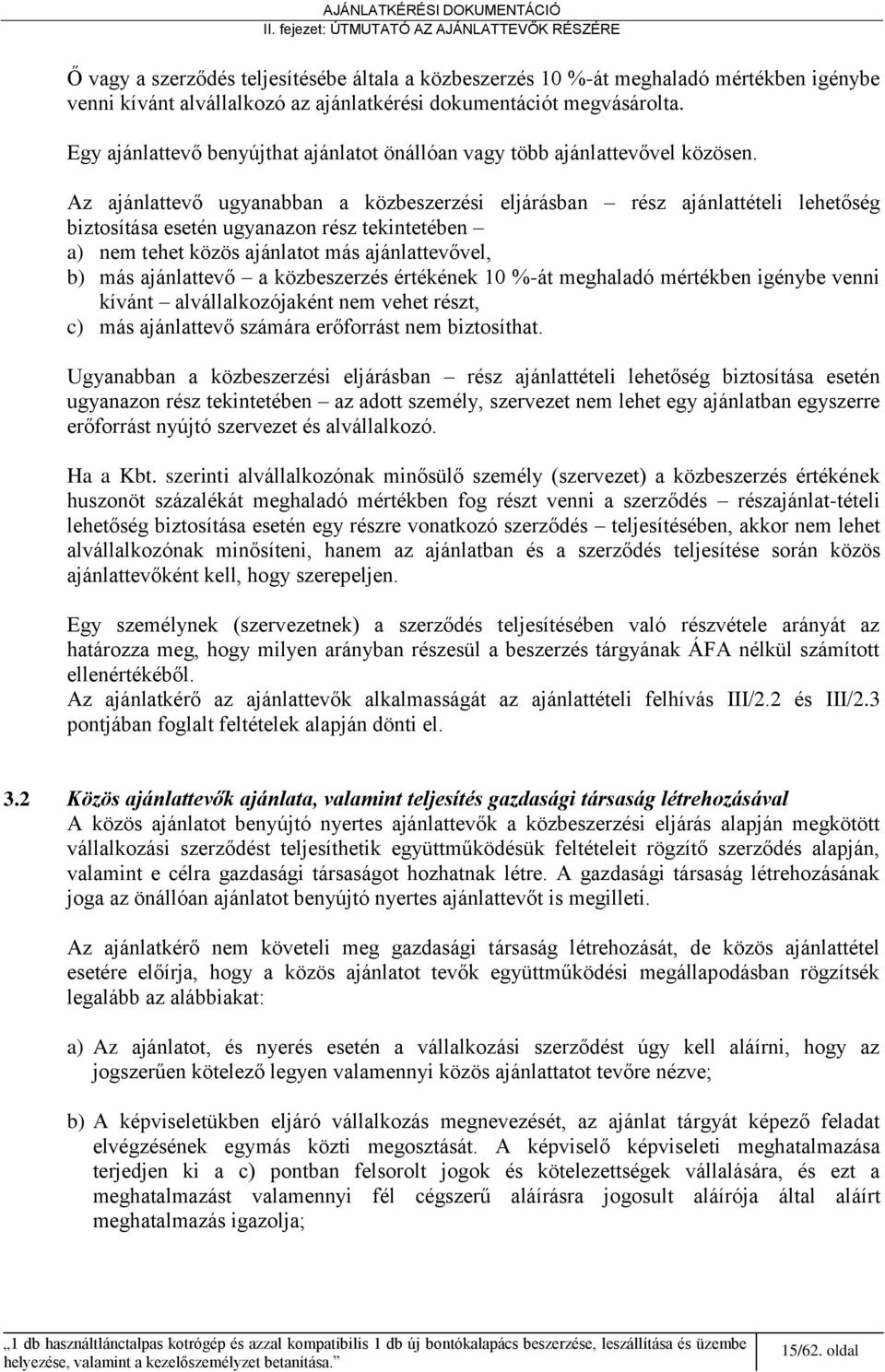 AJÁNLATKÉRÉSI DOKUMENTÁCIÓ
II. fejezet: ÚTMUTATÓ AZ AJÁNLATTEVŐK RÉSZÉRE

Ő vagy a szerződés teljesítésébe általa a közbeszerzés 10 %-át meghaladó mértékben igénybe venni kívánt alvállalkozó az ajánlatkérési dokumentációt megvásárolta.

Egy ajánlattevő benyújthat ajánlatot önállóan vagy több ajánlattevővel közösen.

Az ajánlattevő ugyanabban a közbeszerzési eljárásban – rész ajánlattételi lehetőség biztosítása esetén ugyanazon rész tekintetében –
a) nem tehet közös ajánlatot más ajánlattevővel,
b) más ajánlattevő – a közbeszerzés értékének 10 %-át meghaladó mértékben igénybe venni kívánt – alvállalkozójaként nem vehet részt,
c) más ajánlattevő számára erőforrást nem biztosíthat.

Ugyanabban a közbeszerzési eljárásban – rész ajánlattételi lehetőség biztosítása esetén ugyanazon rész tekintetében – az adott személy, szervezet nem lehet egy ajánlatban egyszerre erőforrást nyújtó szervezet és alvállalkozó.

Ha a Kbt. szerinti alvállalkozónak minősülő személy (szervezet) a közbeszerzés értékének huszonöt százalékát meghaladó mértékben fog részt venni a szerződés – részajánlat-tételi lehetőség biztosítása esetén egy részre vonatkozó szerződés – teljesítésében, akkor nem lehet alvállalkozónak minősíteni, hanem az ajánlatban és a szerződés teljesítése során közös ajánlattevőként kell, hogy szerepeljen.

Egy személynek (szervezetnek) a szerződés teljesítésében való részvétele arányát az határozza meg, hogy milyen arányban részesül a beszerzés tárgyának ÁFA nélkül számított ellenértékéből.
Az ajánlatkérő az ajánlattevők alkalmasságát az ajánlattételi felhívás III/2.2 és III/2.3 pontjában foglalt feltételek alapján dönti el.

3.2 Közös ajánlattevők ajánlata, valamint teljesítés gazdasági társaság létrehozásával
A közös ajánlatot benyújtó nyertes ajánlattevők a közbeszerzési eljárás alapján megkötött vállalkozási szerződést teljesíthetik együttműködésük feltételeit rögzítő szerződés alapján, valamint e célra gazdasági társaságot hozhatnak létre. A gazdasági társaság létrehozásának joga az önállóan ajánlatot benyújtó nyertes ajánlattevőt is megilleti.

Az ajánlatkérő nem követeli meg gazdasági társaság létrehozását, de közös ajánlattétel esetére előírja, hogy a közös ajánlatot tevők együttműködési megállapodásban rögzítsék legalább az alábbiakat:

a) Az ajánlatot, és nyerés esetén a vállalkozási szerződést úgy kell aláírni, hogy az jogszerűen kötelező legyen valamennyi közös ajánlattatot tevőre nézve;

b) A képviseletükben eljáró vállalkozás megnevezését, az ajánlat tárgyát képező feladat elvégzésének egymás közti megosztását. A képviselő képviseleti meghatalmazása terjedjen ki a c) pontban felsorolt jogok és kötelezettségek vállalására, és ezt a meghatalmazást valamennyi fél cégszerű aláírásra jogosult aláírója által aláírt meghatalmazás igazolja;

„1 db használtlánctalpas kotrógép és azzal kompatibilis 1 db új bontókalapács beszerzése, leszállítása és üzembe helyezése, valamint a kezelőszemélyzet betanítása.”

15/62. oldal